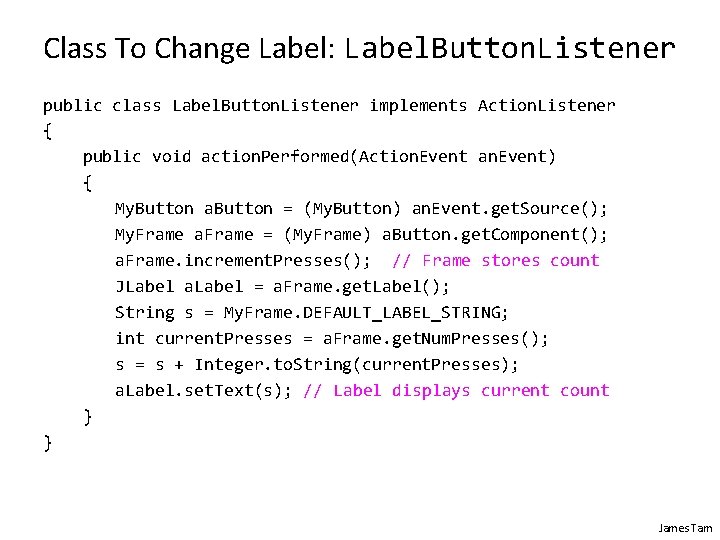 Class To Change Label: LabelButtonListener

public class LabelButtonListener implements ActionListener
{
    public void actionPerformed(ActionEvent anEvent)
    {
        MyButton aButton = (MyButton) anEvent.getSource();
        MyFrame aFrame = (MyFrame) aButton.getComponent();
        aFrame.incrementPresses();  // Frame stores count
        JLabel aLabel = aFrame.getLabel();
        String s = MyFrame.DEFAULT_LABEL_STRING;
        int currentPresses = aFrame.getNumPresses();
        s = s + Integer.toString(currentPresses);
        aLabel.setText(s); // Label displays current count
    }
}

James Tam